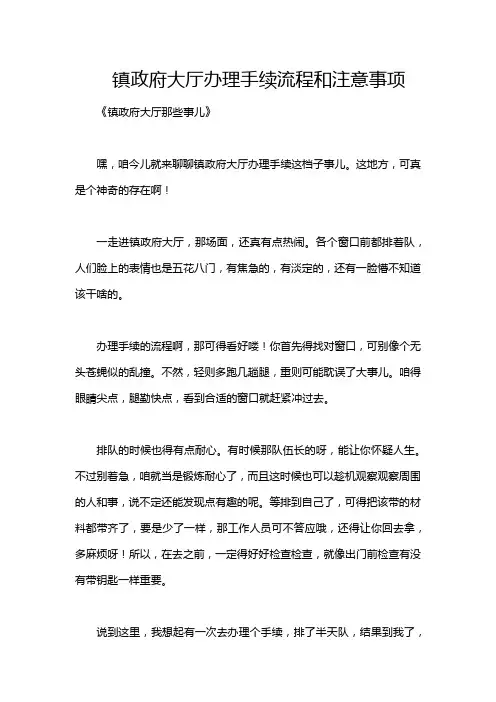 镇政府大厅办理手续流程和注意事项

《镇政府大厅那些事儿》

嘿，咱今儿就来聊聊镇政府大厅办理手续这档子事儿。这地方，可真是个神奇的存在啊！

一走进镇政府大厅，那场面，还真有点热闹。各个窗口前都排着队，人们脸上的表情也是五花八门，有焦急的，有淡定的，还有一脸懵不知道该干啥的。

办理手续的流程啊，那可得看好喽！你首先得找对窗口，可别像个无头苍蝇似的乱撞。不然，轻则多跑几趟腿，重则可能耽误了大事儿。咱得眼睛尖点，腿勤快点，看到合适的窗口就赶紧冲过去。

排队的时候也得有点耐心。有时候那队伍长的呀，能让你怀疑人生。不过别着急，咱就当是锻炼耐心了，而且这时候也可以趁机观察观察周围的人和事，说不定还能发现点有趣的呢。等排到自己了，可得把该带的材料都带齐了，要是少了一样，那工作人员可不答应哦，还得让你回去拿，多麻烦呀！所以，在去之前，一定得好好检查检查，就像出门前检查有没有带钥匙一样重要。

说到这里，我想起有一次去办理个手续，排了半天队，结果到我了，